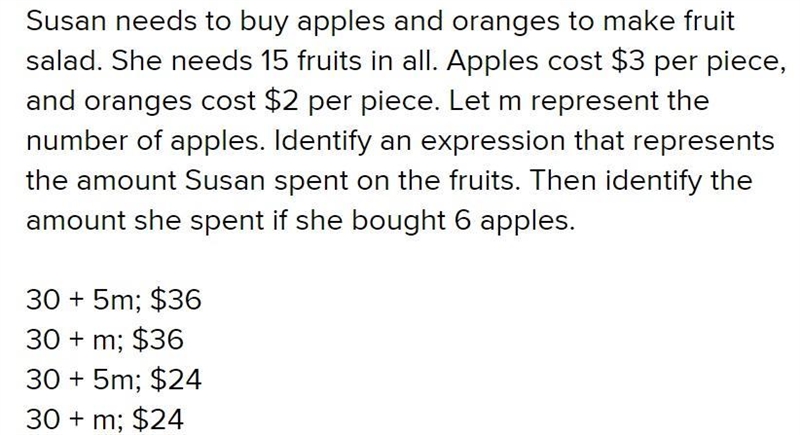 Susan needs to buy apples and oranges to make fruit salad. She needs 15 fruits in all. Apples cost \$3 per piece, and oranges cost \$2 per piece. Let m represent the number of apples. Identify an expression that represents the amount Susan spent on the fruits. Then identify the amount she spent if she bought 6 apples.

30 + 5m; \$36
30 + m; \$36
30 + 5m; \$24
30 + m; \$24